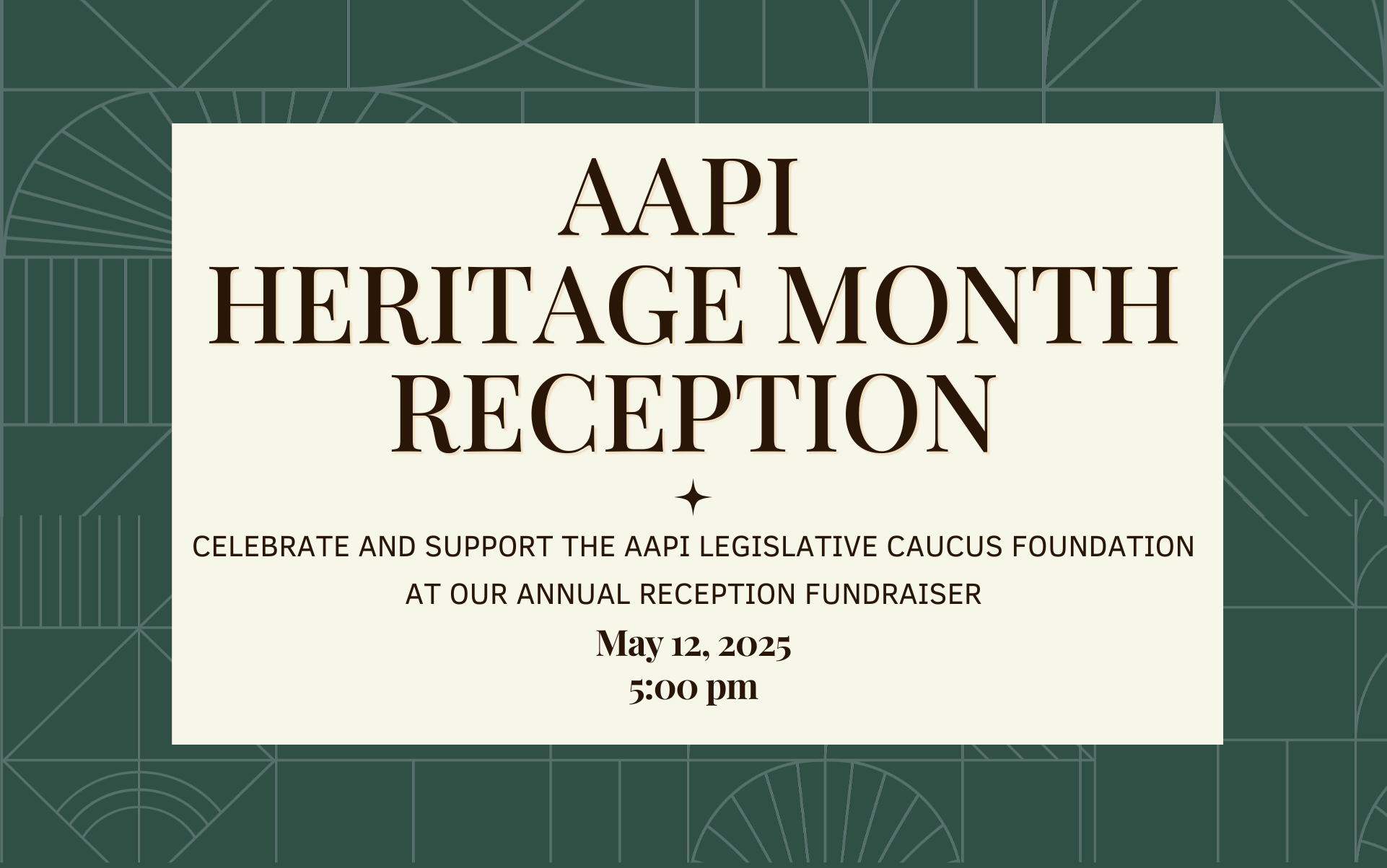 AAPI
HERITAGE MONTH
RECEPTION

CELEBRATE AND SUPPORT THE AAPI LEGISLATIVE CAUCUS FOUNDATION AT OUR ANNUAL RECEPTION FUNDRAISER

May 12, 2025
5:00 pm